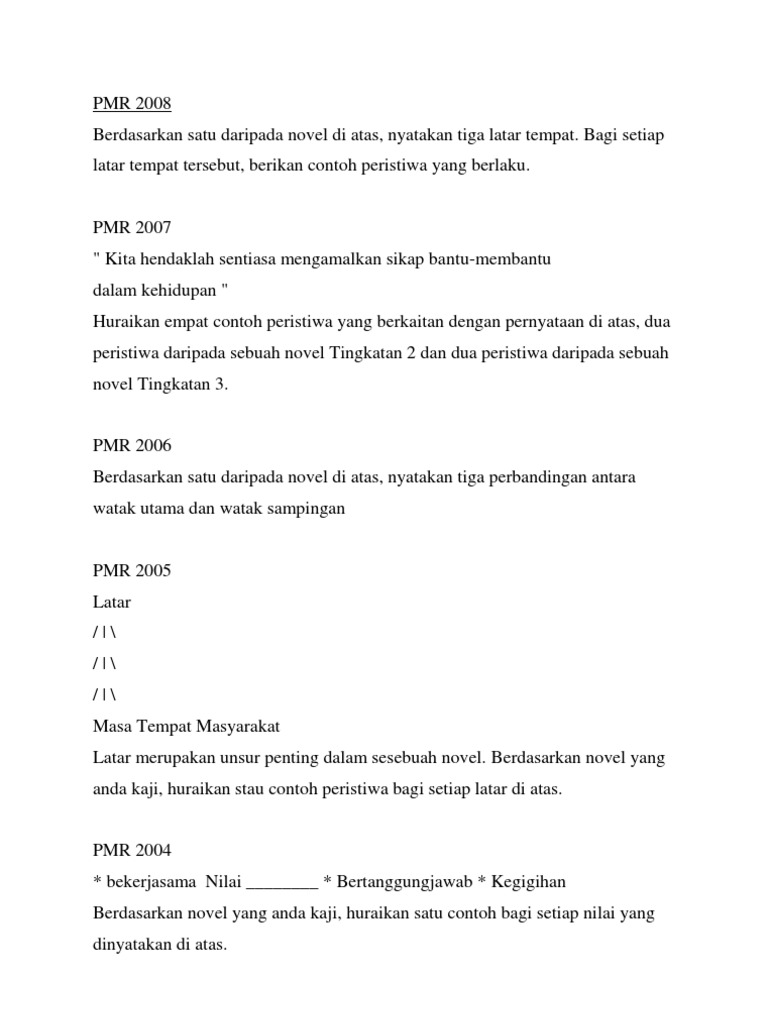 PMR 2008
Berdasarkan satu daripada novel di atas, nyatakan tiga latar tempat. Bagi setiap latar tempat tersebut, berikan contoh peristiwa yang berlaku.

PMR 2007
" Kita hendaklah sentiasa mengamalkan sikap bantu-membantu
dalam kehidupan "
Huraikan empat contoh peristiwa yang berkaitan dengan pernyataan di atas, dua peristiwa daripada sebuah novel Tingkatan 2 dan dua peristiwa daripada sebuah novel Tingkatan 3.

PMR 2006
Berdasarkan satu daripada novel di atas, nyatakan tiga perbandingan antara watak utama dan watak sampingan

PMR 2005
Latar
/ | \
/ | \
/ | \
Masa Tempat Masyarakat
Latar merupakan unsur penting dalam sesebuah novel. Berdasarkan novel yang anda kaji, huraikan stau contoh peristiwa bagi setiap latar di atas.

PMR 2004
* bekerjasama Nilai ________ * Bertanggungjawab * Kegigihan
Berdasarkan novel yang anda kaji, huraikan satu contoh bagi setiap nilai yang dinyatakan di atas.